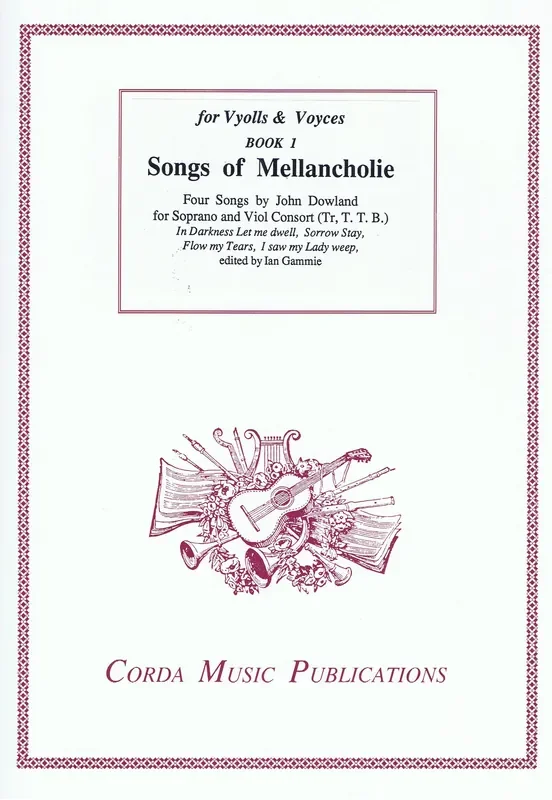 for Vyolls & Voyces
BOOK 1
Songs of Mellancholie

Four Songs by John Dowland
for Soprano and Viol Consort (Tr, T. T. B.)
In Darkness Let me dwell, Sorrow Stay,
Flow my Tears, I saw my Lady weep,
edited by Ian Gammie

CORDA MUSIC PUBLICATIONS